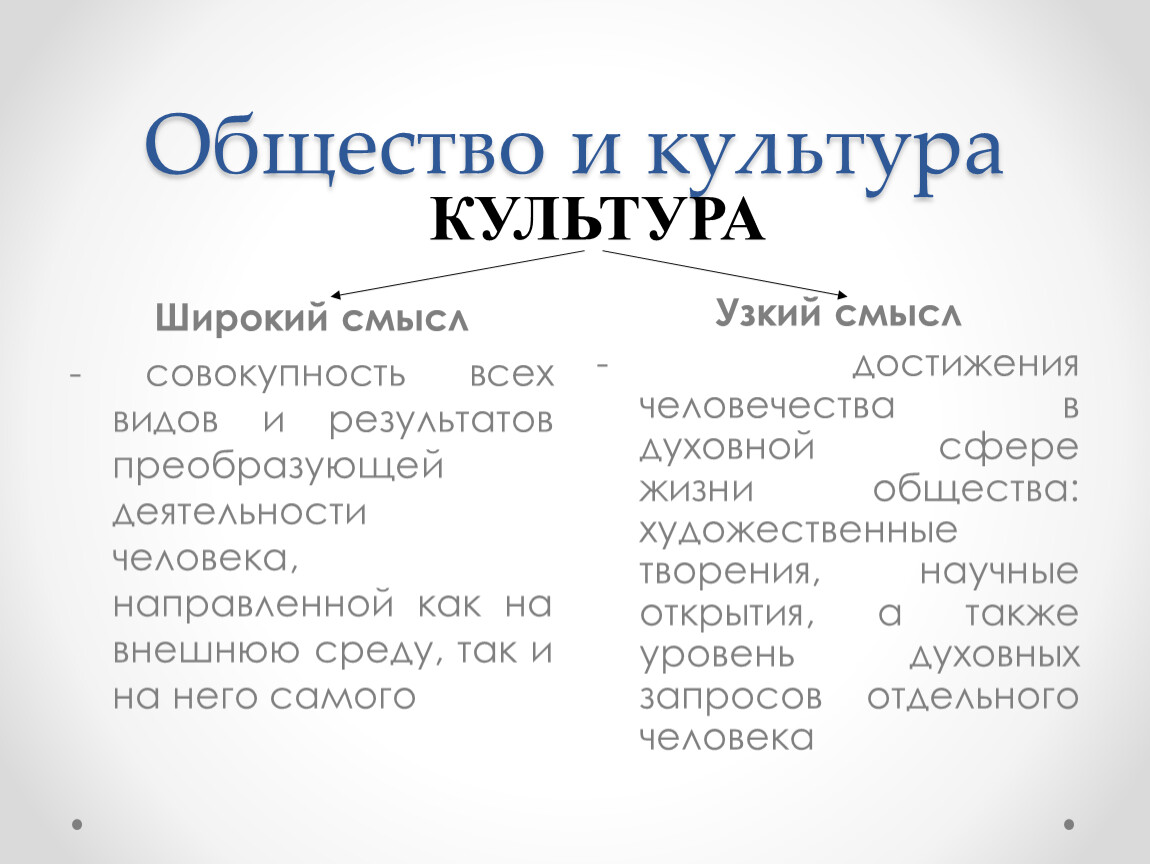 Общество и культура

КУЛЬТУРА

Широкий смысл

- совокупность всех видов и результатов преобразующей деятельности человека, направленной как на внешнюю среду, так и на него самого

Узкий смысл

- достижения человечества в духовной сфере жизни общества: художественные творения, научные открытия, а также уровень духовных запросов отдельного человека